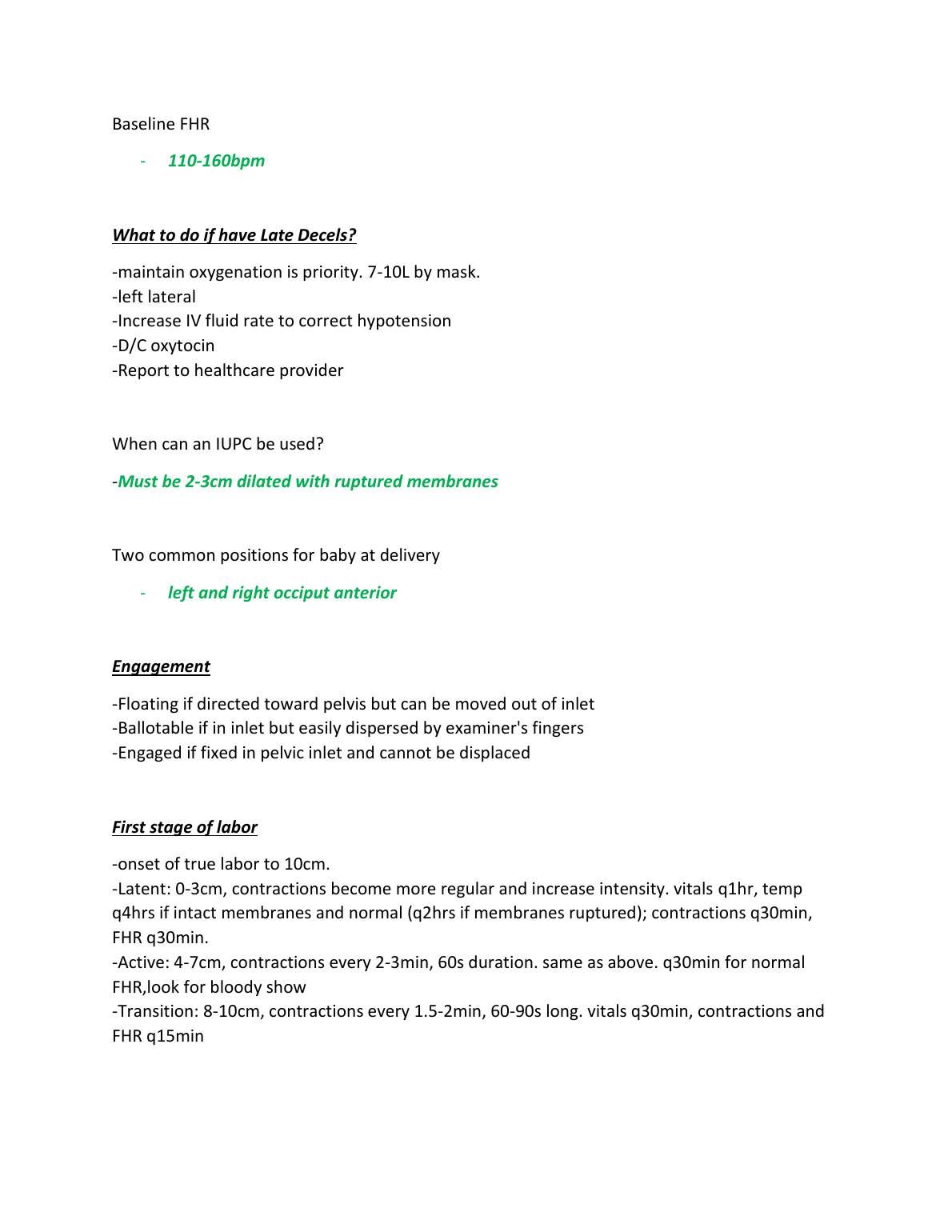 Baseline FHR

- 110-160bpm

What to do if have Late Decels?

-maintain oxygenation is priority. 7-10L by mask.
-left lateral
-Increase IV fluid rate to correct hypotension
-D/C oxytocin
-Report to healthcare provider

When can an IUPC be used?

-Must be 2-3cm dilated with ruptured membranes

Two common positions for baby at delivery

- left and right occiput anterior

Engagement

-Floating if directed toward pelvis but can be moved out of inlet
-Ballotable if in inlet but easily dispersed by examiner's fingers
-Engaged if fixed in pelvic inlet and cannot be displaced

First stage of labor

-onset of true labor to 10cm.
-Latent: 0-3cm, contractions become more regular and increase intensity. vitals q1hr, temp q4hrs if intact membranes and normal (q2hrs if membranes ruptured); contractions q30min, FHR q30min.
-Active: 4-7cm, contractions every 2-3min, 60s duration. same as above. q30min for normal FHR,look for bloody show
-Transition: 8-10cm, contractions every 1.5-2min, 60-90s long. vitals q30min, contractions and FHR q15min